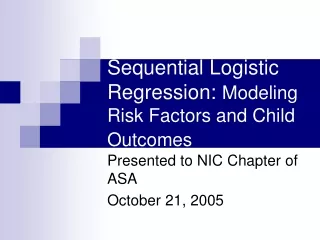 Sequential Logistic Regression: Modeling Risk Factors and Child Outcomes

Presented to NIC Chapter of ASA

October 21, 2005